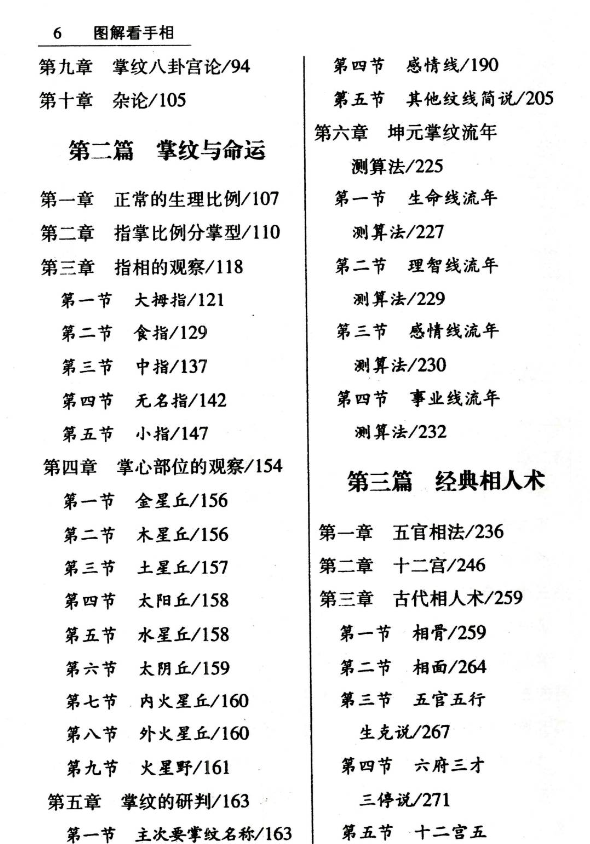 6　图解看手相

第九章　掌纹八卦宫论/94
第十章　杂论/105

第二篇　掌纹与命运

第一章　正常的生理比例/107
第二章　指掌比例分掌型/110
第三章　指相的观察/118
第一节　大拇指/121
第二节　食指/129
第三节　中指/137
第四节　无名指/142
第五节　小指/147
第四章　掌心部位的观察/154
第一节　金星丘/156
第二节　木星丘/156
第三节　土星丘/157
第四节　太阳丘/158
第五节　水星丘/158
第六节　太阴丘/159
第七节　内火星丘/160
第八节　外火星丘/160
第九节　火星野/161
第五章　掌纹的研判/163
第一节　主次要掌纹名称/163

第四节　感情线/190
第五节　其他纹线简说/205
第六章　坤元掌纹流年测算法/225
第一节　生命线流年测算法/227
第二节　理智线流年测算法/229
第三节　感情线流年测算法/230
第四节　事业线流年测算法/232

第三篇　经典相人术

第一章　五官相法/236
第二章　十二宫/246
第三章　古代相人术/259
第一节　相骨/259
第二节　相面/264
第三节　五官五行生克说/267
第四节　六府三才三停说/271
第五节　十二宫五